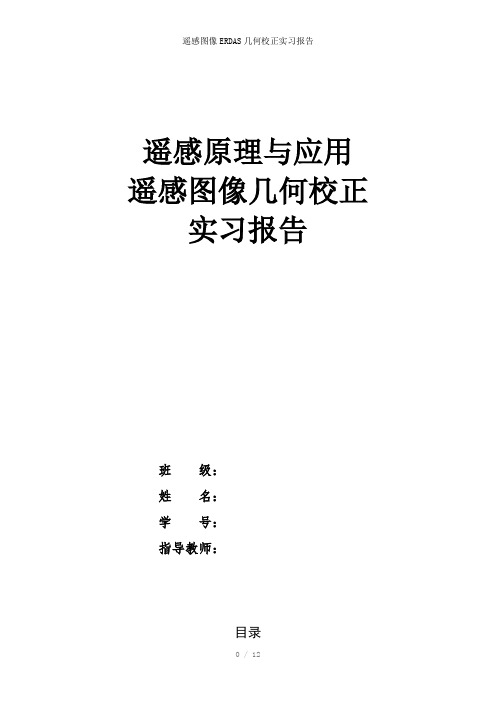 遥感图像 ERDAS 几何校正实习报告

遥感原理与应用
遥感图像几何校正
实习报告

班 级：
姓 名：
学 号：
指导教师：

目录

0 / 12